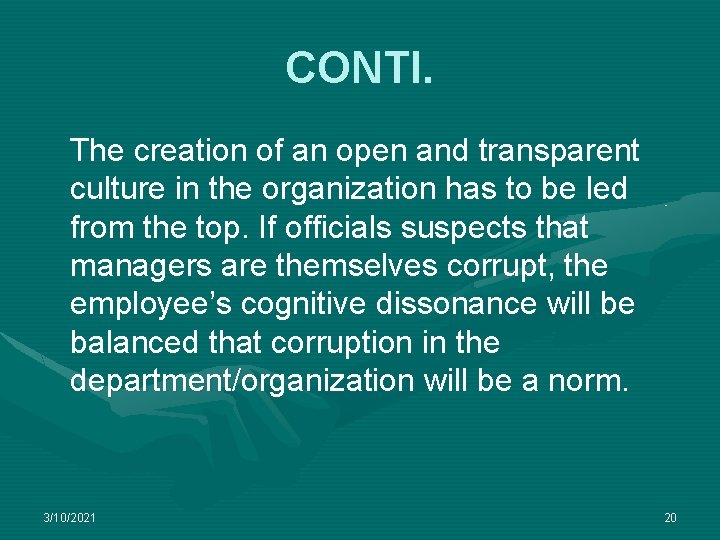 CONTI.

The creation of an open and transparent culture in the organization has to be led from the top. If officials suspects that managers are themselves corrupt, the employee's cognitive dissonance will be balanced that corruption in the department/organization will be a norm.

3/10/2021

20